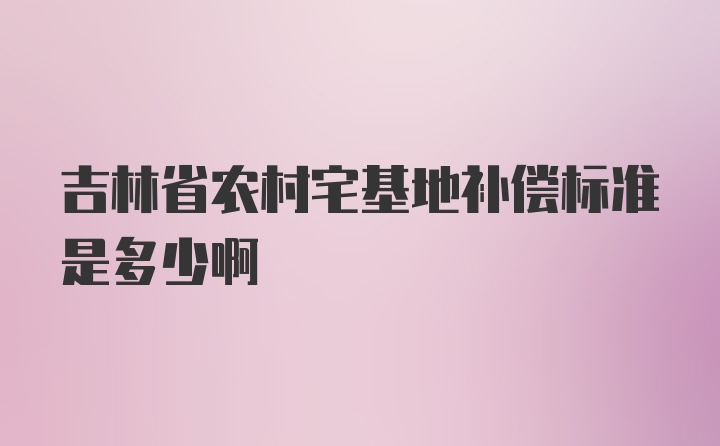 吉林省农村宅基地补偿标准是多少啊